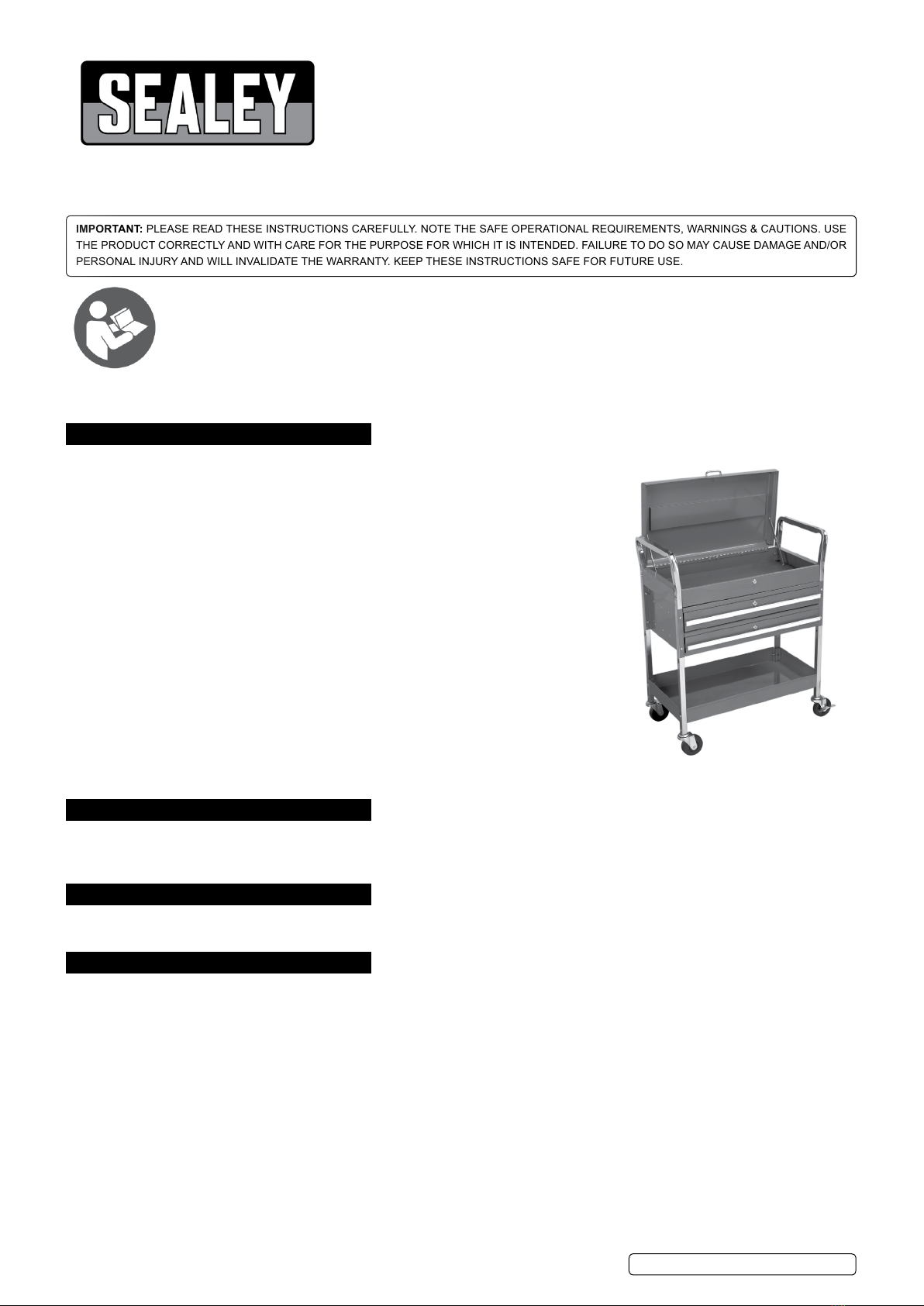 SEALEY

IMPORTANT: PLEASE READ THESE INSTRUCTIONS CAREFULLY. NOTE THE SAFE OPERATIONAL REQUIREMENTS, WARNINGS & CAUTIONS. USE THE PRODUCT CORRECTLY AND WITH CARE FOR THE PURPOSE FOR WHICH IT IS INTENDED. FAILURE TO DO SO MAY CAUSE DAMAGE AND/OR PERSONAL INJURY AND WILL INVALIDATE THE WARRANTY. KEEP THESE INSTRUCTIONS SAFE FOR FUTURE USE.